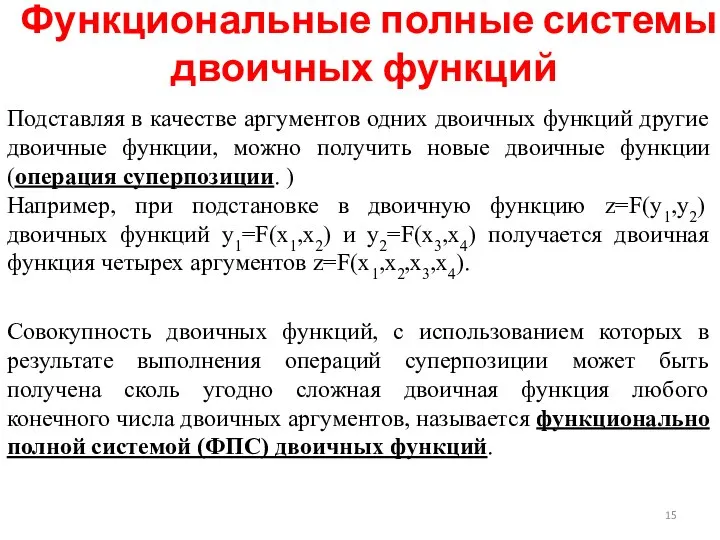 Функциональные полные системы двоичных функций

Подставляя в качестве аргументов одних двоичных функций другие двоичные функции, можно получить новые двоичные функции (операция суперпозиции. )
Например, при подстановке в двоичную функцию $z=F(y_1,y_2)$ двоичных функций $y_1=F(x_1,x_2)$ и $y_2=F(x_3,x_4)$ получается двоичная функция четырех аргументов $z=F(x_1,x_2,x_3,x_4)$.

Совокупность двоичных функций, с использованием которых в результате выполнения операций суперпозиции может быть получена сколь угодно сложная двоичная функция любого конечного числа двоичных аргументов, называется функционально полной системой (ФПС) двоичных функций.

15